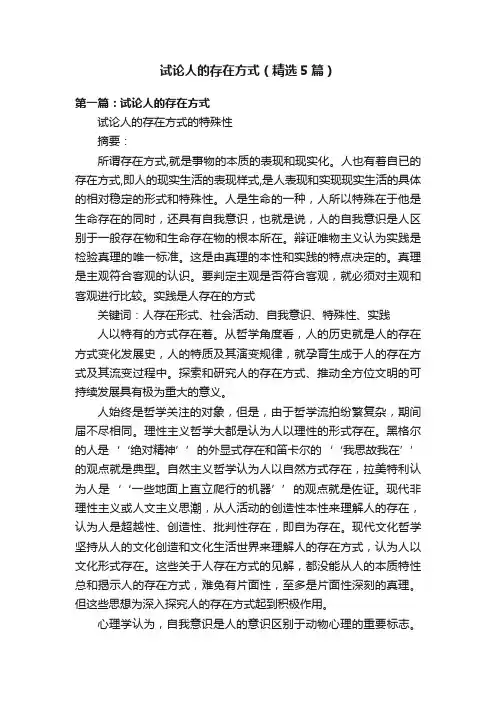 试论人的存在方式（精选5篇）

第一篇：试论人的存在方式

试论人的存在方式的特殊性

摘要：

所谓存在方式,就是事物的本质的表现和现实化。人也有着自已的存在方式,即人的现实生活的表现样式,是人表现和实现现实生活的具体的相对稳定的形式和特殊性。人是生命的一种，人所以特殊在于他是生命存在的同时，还具有自我意识，也就是说，人的自我意识是人区别于一般存在物和生命存在物的根本所在。辩证唯物主义认为实践是检验真理的唯一标准。这是由真理的本性和实践的特点决定的。真理是主观符合客观的认识。要判定主观是否符合客观，就必须对主观和客观进行比较。实践是人存在的方式

关键词：人存在形式、社会活动、自我意识、特殊性、实践

人以特有的方式存在着。从哲学角度看，人的历史就是人的存在方式变化发展史，人的特质及其演变规律，就孕育生成于人的存在方式及其流变过程中。探索和研究人的存在方式、推动全方位文明的可持续发展具有极为重大的意义。

人始终是哲学关注的对象，但是，由于哲学流拍纷繁复杂，期间届不尽相同。理性主义哲学大都是认为人以理性的形式存在。黑格尔的人是‘‘绝对精神’’的外显式存在和笛卡尔的‘‘我思故我在’’的观点就是典型。自然主义哲学认为人以自然方式存在，拉美特利认为人是‘‘一些地面上直立爬行的机器’’的观点就是佐证。现代非理性主义或人文主义思潮，从人活动的创造性本性来理解人的存在，认为人是超越性、创造性、批判性存在，即自为存在。现代文化哲学坚持从人的文化创造和文化生活世界来理解人的存在方式，认为人以文化形式存在。这些关于人存在方式的见解，都没能从人的本质特性总和揭示人的存在方式，难免有片面性，至多是片面性深刻的真理。但这些思想为深入探究人的存在方式起到积极作用。

心理学认为，自我意识是人的意识区别于动物心理的重要标志。